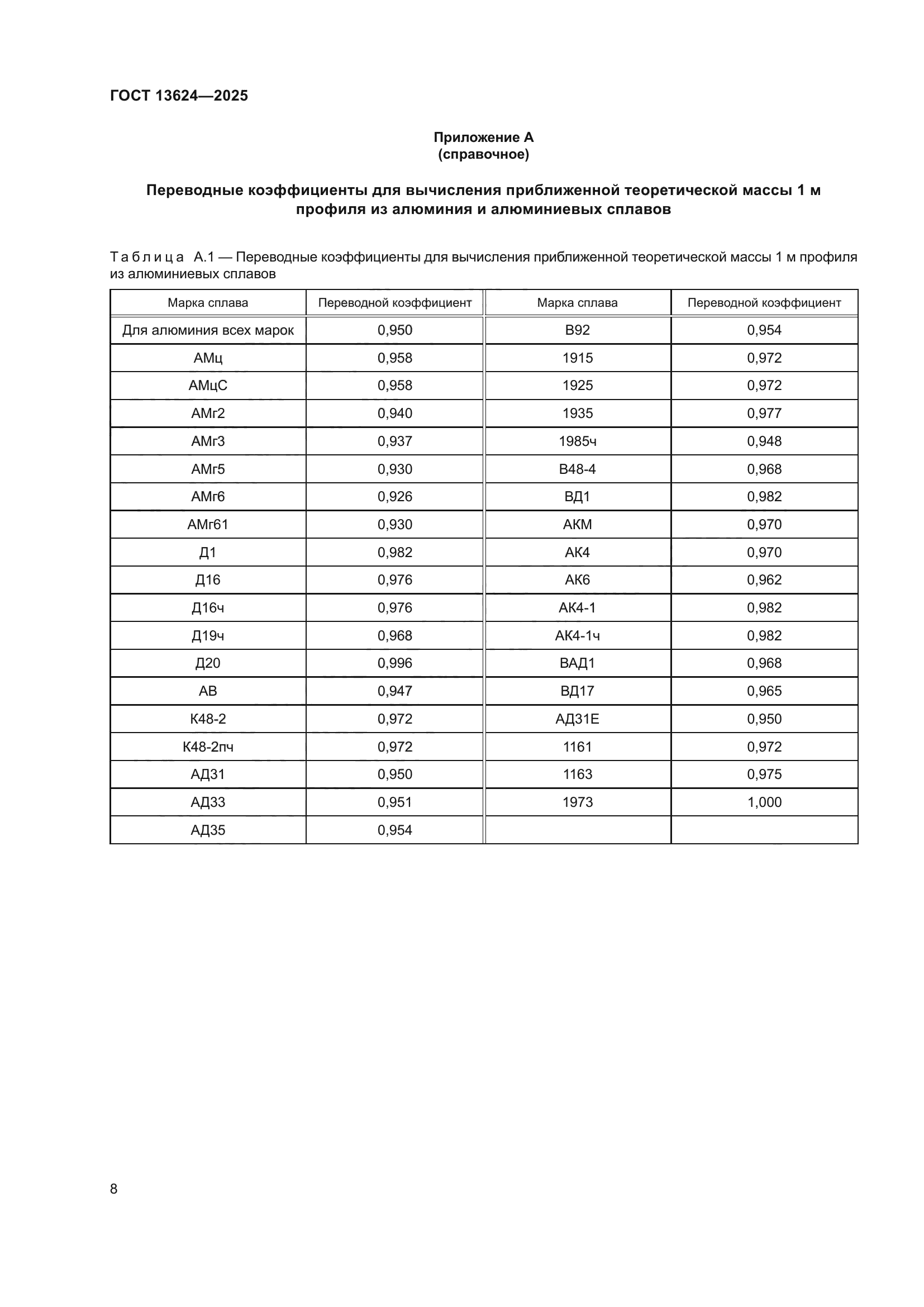 ГОСТ 13624—2025

Приложение А
(справочное)

Переводные коэффициенты для вычисления приближенной теоретической массы 1 м профиля из алюминия и алюминиевых сплавов

Таблица А.1 — Переводные коэффициенты для вычисления приближенной теоретической массы 1 м профиля из алюминиевых сплавов

| Марка сплава | Переводной коэффициент | Марка сплава | Переводной коэффициент |
|---|---|---|---|
| Для алюминия всех марок | 0,950 | В92 | 0,954 |
| АМц | 0,958 | 1915 | 0,972 |
| АМцС | 0,958 | 1925 | 0,972 |
| АМг2 | 0,940 | 1935 | 0,977 |
| АМг3 | 0,937 | 1985ч | 0,948 |
| АМг5 | 0,930 | В48-4 | 0,968 |
| АМг6 | 0,926 | ВД1 | 0,982 |
| АМг61 | 0,930 | АКМ | 0,970 |
| Д1 | 0,982 | АК4 | 0,970 |
| Д16 | 0,976 | АК6 | 0,962 |
| Д16ч | 0,976 | АК4-1 | 0,982 |
| Д19ч | 0,968 | АК4-1ч | 0,982 |
| Д20 | 0,996 | ВАД1 | 0,968 |
| АВ | 0,947 | ВД17 | 0,965 |
| К48-2 | 0,972 | АД31Е | 0,950 |
| К48-2пч | 0,972 | 1161 | 0,972 |
| АД31 | 0,950 | 1163 | 0,975 |
| АД33 | 0,951 | 1973 | 1,000 |
| АД35 | 0,954 | | |

8